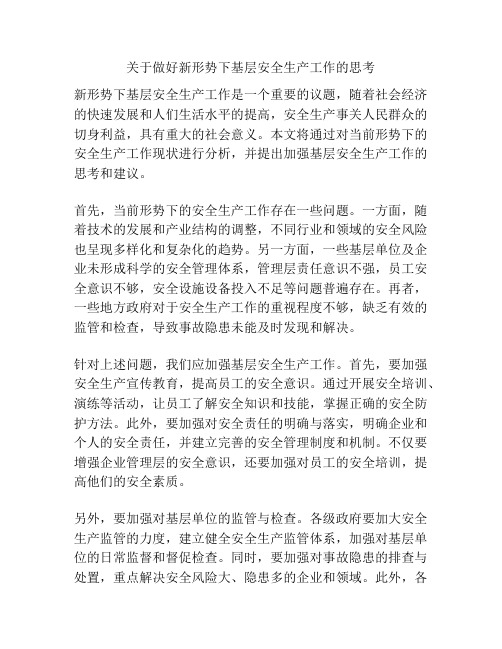 关于做好新形势下基层安全生产工作的思考

新形势下基层安全生产工作是一个重要的议题，随着社会经济的快速发展和人们生活水平的提高，安全生产事关人民群众的切身利益，具有重大的社会意义。本文将通过对当前形势下的安全生产工作现状进行分析，并提出加强基层安全生产工作的思考和建议。

首先，当前形势下的安全生产工作存在一些问题。一方面，随着技术的发展和产业结构的调整，不同行业和领域的安全风险也呈现多样化和复杂化的趋势。另一方面，一些基层单位及企业未形成科学的安全管理体系，管理层责任意识不强，员工安全意识不够，安全设施设备投入不足等问题普遍存在。再者，一些地方政府对于安全生产工作的重视程度不够，缺乏有效的监管和检查，导致事故隐患未能及时发现和解决。

针对上述问题，我们应加强基层安全生产工作。首先，要加强安全生产宣传教育，提高员工的安全意识。通过开展安全培训、演练等活动，让员工了解安全知识和技能，掌握正确的安全防护方法。此外，要加强对安全责任的明确与落实，明确企业和个人的安全责任，并建立完善的安全管理制度和机制。不仅要增强企业管理层的安全意识，还要加强对员工的安全培训，提高他们的安全素质。

另外，要加强对基层单位的监管与检查。各级政府要加大安全生产监管的力度，建立健全安全生产监管体系，加强对基层单位的日常监督和督促检查。同时，要加强对事故隐患的排查与处置，重点解决安全风险大、隐患多的企业和领域。此外，各